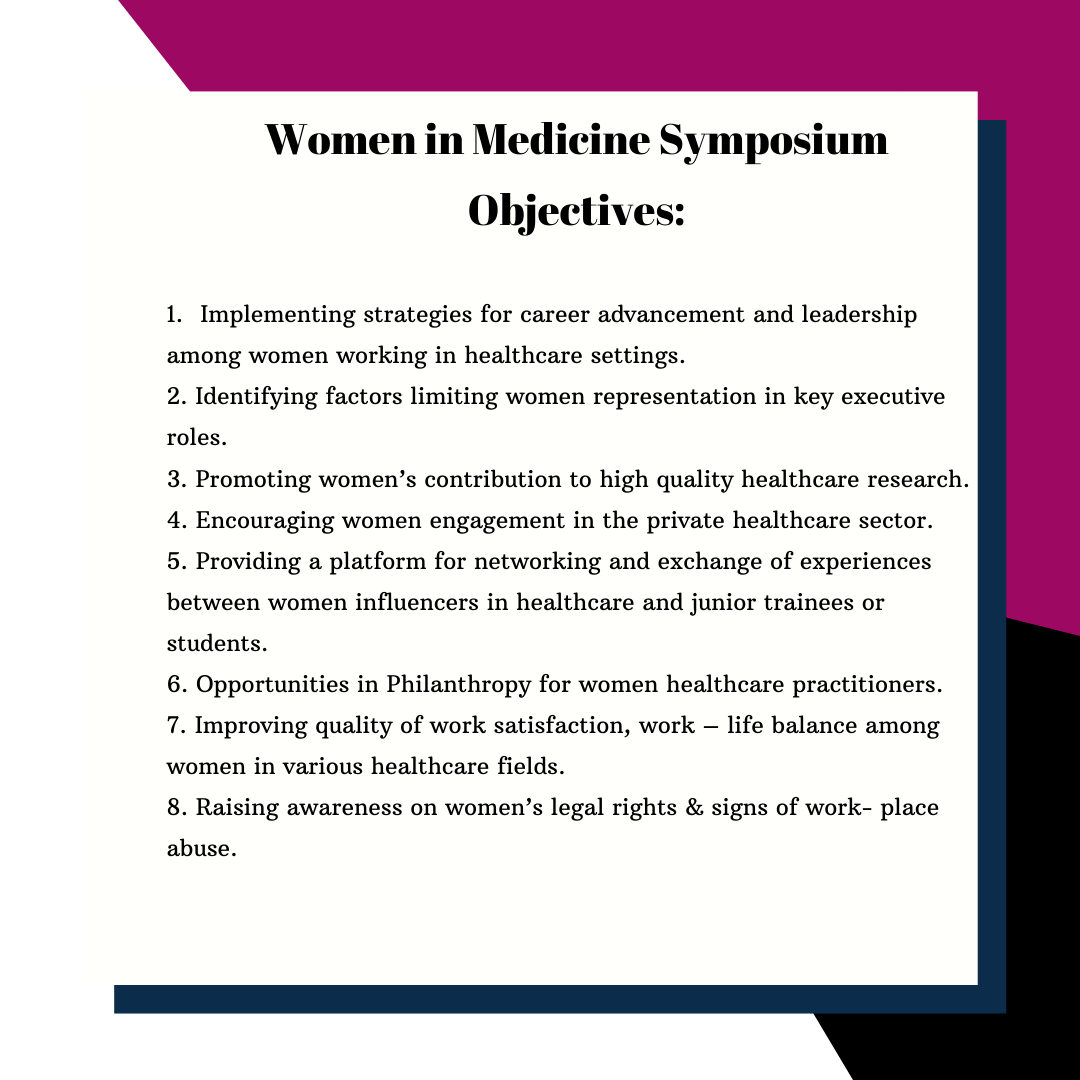 Women in Medicine Symposium Objectives:

1. Implementing strategies for career advancement and leadership among women working in healthcare settings.
2. Identifying factors limiting women representation in key executive roles.
3. Promoting women’s contribution to high quality healthcare research.
4. Encouraging women engagement in the private healthcare sector.
5. Providing a platform for networking and exchange of experiences between women influencers in healthcare and junior trainees or students.
6. Opportunities in Philanthropy for women healthcare practitioners.
7. Improving quality of work satisfaction, work – life balance among women in various healthcare fields.
8. Raising awareness on women’s legal rights & signs of work- place abuse.